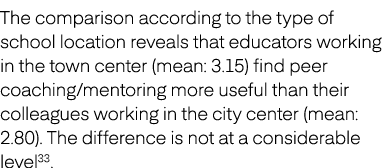 The comparison according to the type of school location reveals that educators working in the town center (mean: 3.15) find peer coaching/mentoring more useful than their colleagues working in the city center (mean: 2.80). The difference is not at a considerable level$^{33}$.